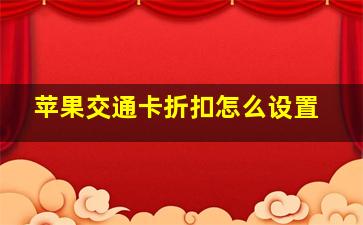 苹果交通卡折扣怎么设置